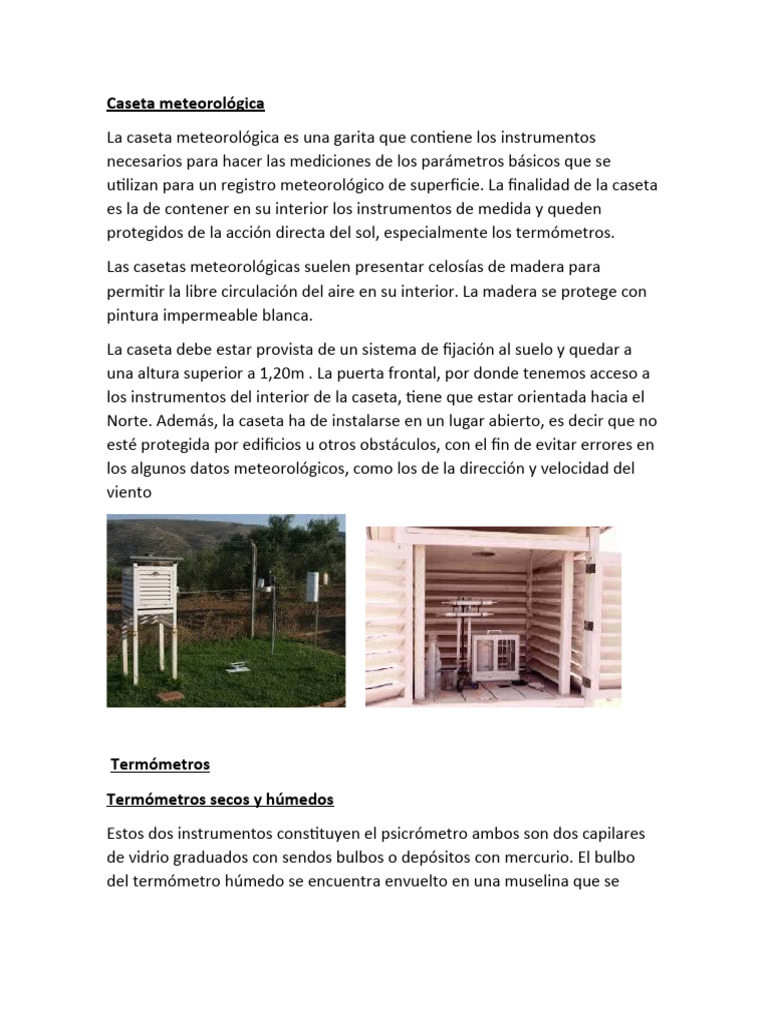 Caseta meteorológica

La caseta meteorológica es una garita que contiene los instrumentos necesarios para hacer las mediciones de los parámetros básicos que se utilizan para un registro meteorológico de superficie. La finalidad de la caseta es la de contener en su interior los instrumentos de medida y queden protegidos de la acción directa del sol, especialmente los termómetros.

Las casetas meteorológicas suelen presentar celosías de madera para permitir la libre circulación del aire en su interior. La madera se protege con pintura impermeable blanca.

La caseta debe estar provista de un sistema de fijación al suelo y quedar a una altura superior a 1,20m . La puerta frontal, por donde tenemos acceso a los instrumentos del interior de la caseta, tiene que estar orientada hacia el Norte. Además, la caseta ha de instalarse en un lugar abierto, es decir que no esté protegida por edificios u otros obstáculos, con el fin de evitar errores en los algunos datos meteorológicos, como los de la dirección y velocidad del viento

Termómetros

Termómetros secos y húmedos

Estos dos instrumentos constituyen el psicrómetro ambos son dos capilares de vidrio graduados con sendos bulbos o depósitos con mercurio. El bulbo del termómetro húmedo se encuentra envuelto en una muselina que se